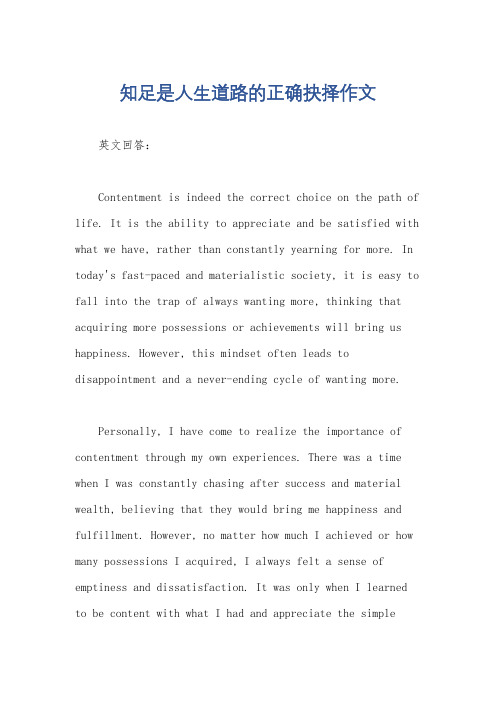 知足是人生道路的正确抉择作文

英文回答：

Contentment is indeed the correct choice on the path of life. It is the ability to appreciate and be satisfied with what we have, rather than constantly yearning for more. In today's fast-paced and materialistic society, it is easy to fall into the trap of always wanting more, thinking that acquiring more possessions or achievements will bring us happiness. However, this mindset often leads to disappointment and a never-ending cycle of wanting more.

Personally, I have come to realize the importance of contentment through my own experiences. There was a time when I was constantly chasing after success and material wealth, believing that they would bring me happiness and fulfillment. However, no matter how much I achieved or how many possessions I acquired, I always felt a sense of emptiness and dissatisfaction. It was only when I learned to be content with what I had and appreciate the simple